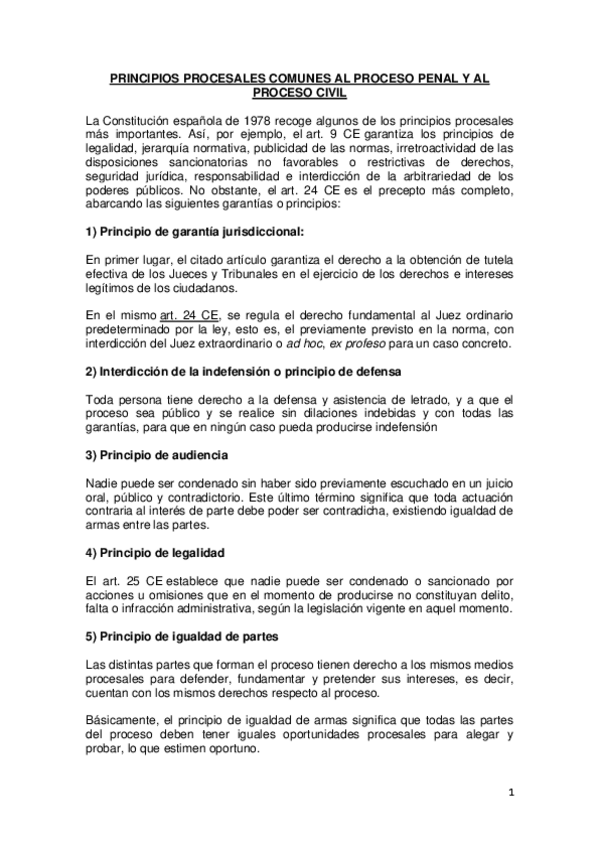 PRINCIPIOS PROCESALES COMUNES AL PROCESO PENAL Y AL PROCESO CIVIL

La Constitución española de 1978 recoge algunos de los principios procesales más importantes. Así, por ejemplo, el art. 9 CE garantiza los principios de legalidad, jerarquía normativa, publicidad de las normas, irretroactividad de las disposiciones sancionatorias no favorables o restrictivas de derechos, seguridad jurídica, responsabilidad e interdicción de la arbitrariedad de los poderes públicos. No obstante, el art. 24 CE es el precepto más completo, abarcando las siguientes garantías o principios:

1) Principio de garantía jurisdiccional:

En primer lugar, el citado artículo garantiza el derecho a la obtención de tutela efectiva de los Jueces y Tribunales en el ejercicio de los derechos e intereses legítimos de los ciudadanos.

En el mismo art. 24 CE, se regula el derecho fundamental al Juez ordinario predeterminado por la ley, esto es, el previamente previsto en la norma, con interdicción del Juez extraordinario o ad hoc, ex profeso para un caso concreto.

2) Interdicción de la indefensión o principio de defensa

Toda persona tiene derecho a la defensa y asistencia de letrado, y a que el proceso sea público y se realice sin dilaciones indebidas y con todas las garantías, para que en ningún caso pueda producirse indefensión

3) Principio de audiencia

Nadie puede ser condenado sin haber sido previamente escuchado en un juicio oral, público y contradictorio. Este último término significa que toda actuación contraria al interés de parte debe poder ser contradicha, existiendo igualdad de armas entre las partes.

4) Principio de legalidad

El art. 25 CE establece que nadie puede ser condenado o sancionado por acciones u omisiones que en el momento de producirse no constituyan delito, falta o infracción administrativa, según la legislación vigente en aquel momento.

5) Principio de igualdad de partes

Las distintas partes que forman el proceso tienen derecho a los mismos medios procesales para defender, fundamentar y pretender sus intereses, es decir, cuentan con los mismos derechos respecto al proceso.

Básicamente, el principio de igualdad de armas significa que todas las partes del proceso deben tener iguales oportunidades procesales para alegar y probar, lo que estimen oportuno.

1